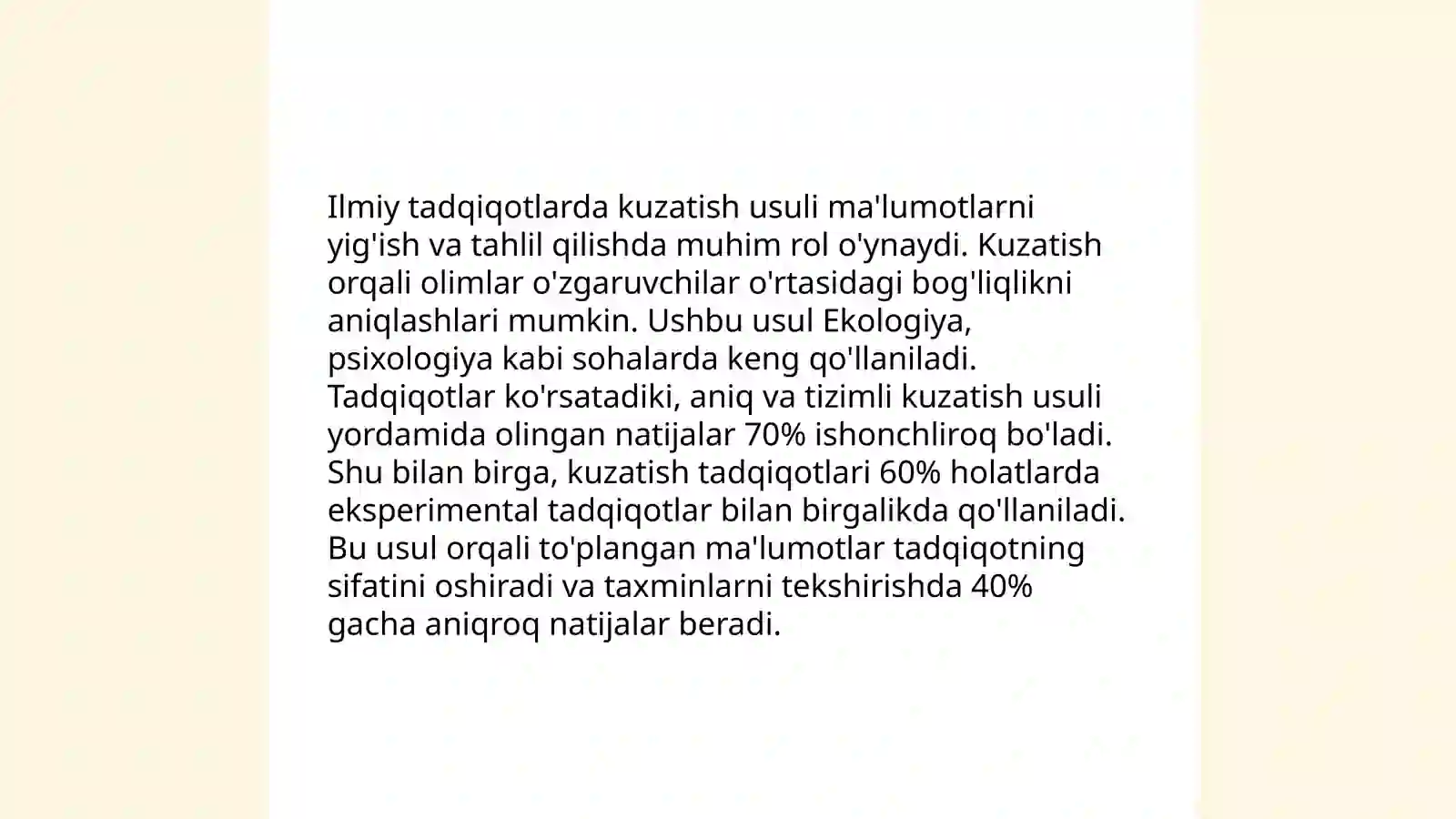 Ilmiy tadqiqotlarda kuzatish usuli ma'lumotlarni yig'ish va tahlil qilishda muhim rol o'ynaydi. Kuzatish orqali olimlar o'zgaruvchilar o'rtasidagi bog'liqlikni aniqlashlari mumkin. Ushbu usul Ekologiya, psixologiya kabi sohalarda keng qo'llaniladi. Tadqiqotlar ko'rsatadiki, aniq va tizimli kuzatish usuli yordamida olingan natijalar 70% ishonchliroq bo'ladi. Shu bilan birga, kuzatish tadqiqotlari 60% holatlarda eksperimental tadqiqotlar bilan birgalikda qo'llaniladi. Bu usul orqali to'plangan ma'lumotlar tadqiqotning sifatini oshiradi va taxminlarni tekshirishda 40% gacha aniqroq natijalar beradi.